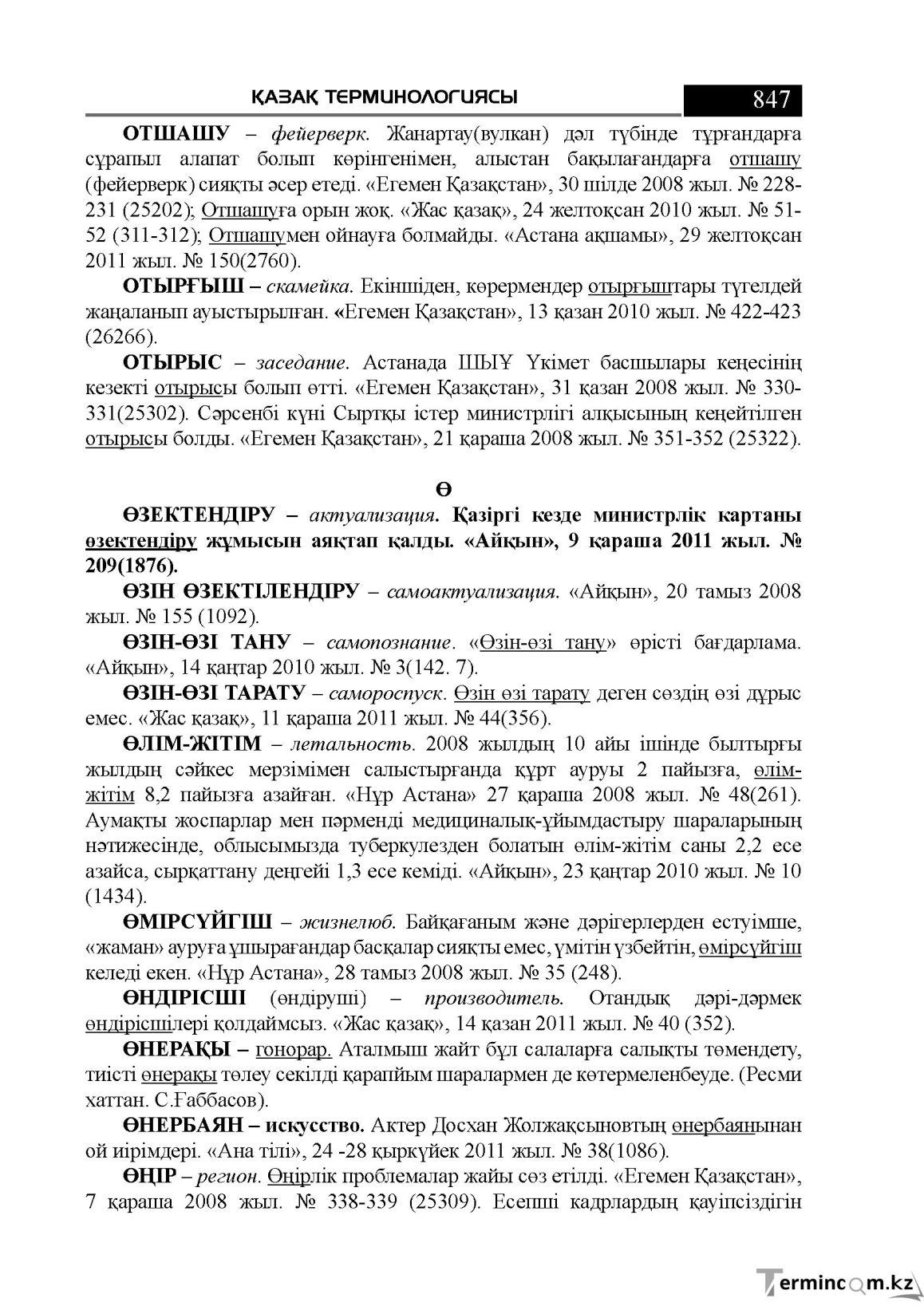 ҚАЗАҚ ТЕРМИНОЛОГИЯСЫ 847

ОТШАШУ – фейерверк. Жанартау(вулкан) дәл түбінде тұрғандарға сұрапыл алапат болып көрінгенімен, алыстан бақылағандарға отшашу (фейерверк) сияқты әсер етеді. «Егемен Қазақстан», 30 шілде 2008 жыл. № 228-231 (25202); Отшашуға орын жоқ. «Жас қазақ», 24 желтоқсан 2010 жыл. № 51-52 (311-312); Отшашумен ойнауға болмайды. «Астана ақшамы», 29 желтоқсан 2011 жыл. № 150(2760).

ОТЫРҒЫШ – скамейка. Екіншіден, көрермендер отырғыштары түгелдей жаңаланып ауыстырылған. «Егемен Қазақстан», 13 қазан 2010 жыл. № 422-423 (26266).

ОТЫРЫС – заседание. Астанада ШЫҰ Үкімет басшылары кеңесінің кезекті отырысы болып өтті. «Егемен Қазақстан», 31 қазан 2008 жыл. № 330-331(25302). Сәрсенбі күні Сыртқы істер министрлігі алқысының кеңейтілген отырысы болды. «Егемен Қазақстан», 21 қараша 2008 жыл. № 351-352 (25322).

Ө

ӨЗЕКТЕНДІРУ – актуализация. Қазіргі кезде министрлік картаны өзектендіру жұмысын аяқтап қалды. «Айқын», 9 қараша 2011 жыл. № 209(1876).

ӨЗІН ӨЗЕКТІЛЕНДІРУ – самоактуализация. «Айқын», 20 тамыз 2008 жыл. № 155 (1092).

ӨЗІН-ӨЗІ ТАНУ – самопознание. «Өзін-өзі тану» өрісті бағдарлама. «Айқын», 14 қаңтар 2010 жыл. № 3(142. 7).

ӨЗІН-ӨЗІ ТАРАТУ – самороспуск. Өзін өзі тарату деген сөздің өзі дұрыс емес. «Жас қазақ», 11 қараша 2011 жыл. № 44(356).

ӨЛІМ-ЖІТІМ – летальность. 2008 жылдың 10 айы ішінде былтырғы жылдың сәйкес мерзімімен салыстырғанда құрт ауруы 2 пайызға, өлім-жітім 8,2 пайызға азайған. «Нұр Астана» 27 қараша 2008 жыл. № 48(261). Аумақты жоспарлар мен пәрменді медициналық-ұйымдастыру шараларының нәтижесінде, облысымызда туберкулезден болатын өлім-жітім саны 2,2 есе азайса, сырқаттану деңгейі 1,3 есе кеміді. «Айқын», 23 қаңтар 2010 жыл. № 10 (1434).

ӨМІРСҮЙГІШ – жизнелюб. Байқағаным және дәрігерлерден естуімше, «жаман» ауруға ұшырағандар басқалар сияқты емес, үмітін үзбейтін, өмірсүйгіш келеді екен. «Нұр Астана», 28 тамыз 2008 жыл. № 35 (248).

ӨНДІРІСШІ (өндіруші) – производитель. Отандық дәрі-дәрмек өндірісшілері қолдаймсыз. «Жас қазақ», 14 қазан 2011 жыл. № 40 (352).

ӨНЕРАҚЫ – гонорар. Аталмыш жайт бұл салаларға салықты төмендету, тиісті өнерақы төлеу секілді қарапйым шаралармен де көтермеленбеуде. (Ресми хаттан. С.Ғаббасов).

ӨНЕРБАЯН – искусство. Актер Досхан Жолжақсыновтың өнербаянынан ой иірімдері. «Ана тілі», 24 -28 қыркүйек 2011 жыл. № 38(1086).

ӨҢІР – регион. Өңірлік проблемалар жайы сөз етілді. «Егемен Қазақстан», 7 қараша 2008 жыл. № 338-339 (25309). Есепші кадрлардың қауіпсіздігін

Termincom.kz